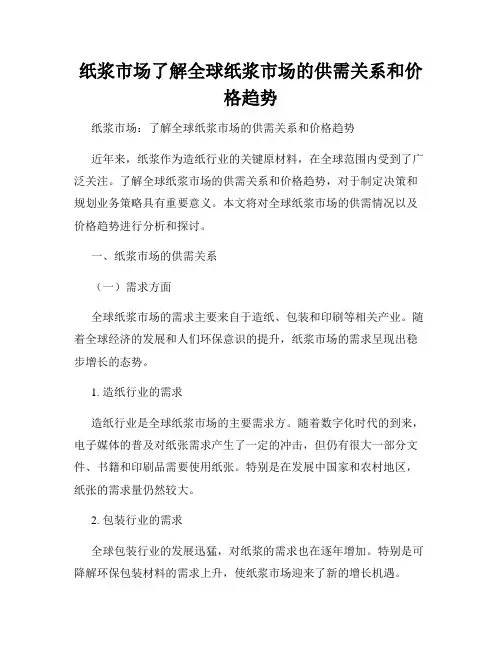 纸浆市场了解全球纸浆市场的供需关系和价格趋势

纸浆市场：了解全球纸浆市场的供需关系和价格趋势

近年来，纸浆作为造纸行业的关键原材料，在全球范围内受到了广泛关注。了解全球纸浆市场的供需关系和价格趋势，对于制定决策和规划业务策略具有重要意义。本文将对全球纸浆市场的供需情况以及价格趋势进行分析和探讨。

一、纸浆市场的供需关系

（一）需求方面

全球纸浆市场的需求主要来自于造纸、包装和印刷等相关产业。随着全球经济的发展和人们环保意识的提升，纸浆市场的需求呈现出稳步增长的态势。

1. 造纸行业的需求

造纸行业是全球纸浆市场的主要需求方。随着数字化时代的到来，电子媒体的普及对纸张需求产生了一定的冲击，但仍有很大一部分文件、书籍和印刷品需要使用纸张。特别是在发展中国家和农村地区，纸张的需求量仍然较大。

2. 包装行业的需求

全球包装行业的发展迅猛，对纸浆的需求也在逐年增加。特别是可降解环保包装材料的需求上升，使纸浆市场迎来了新的增长机遇。